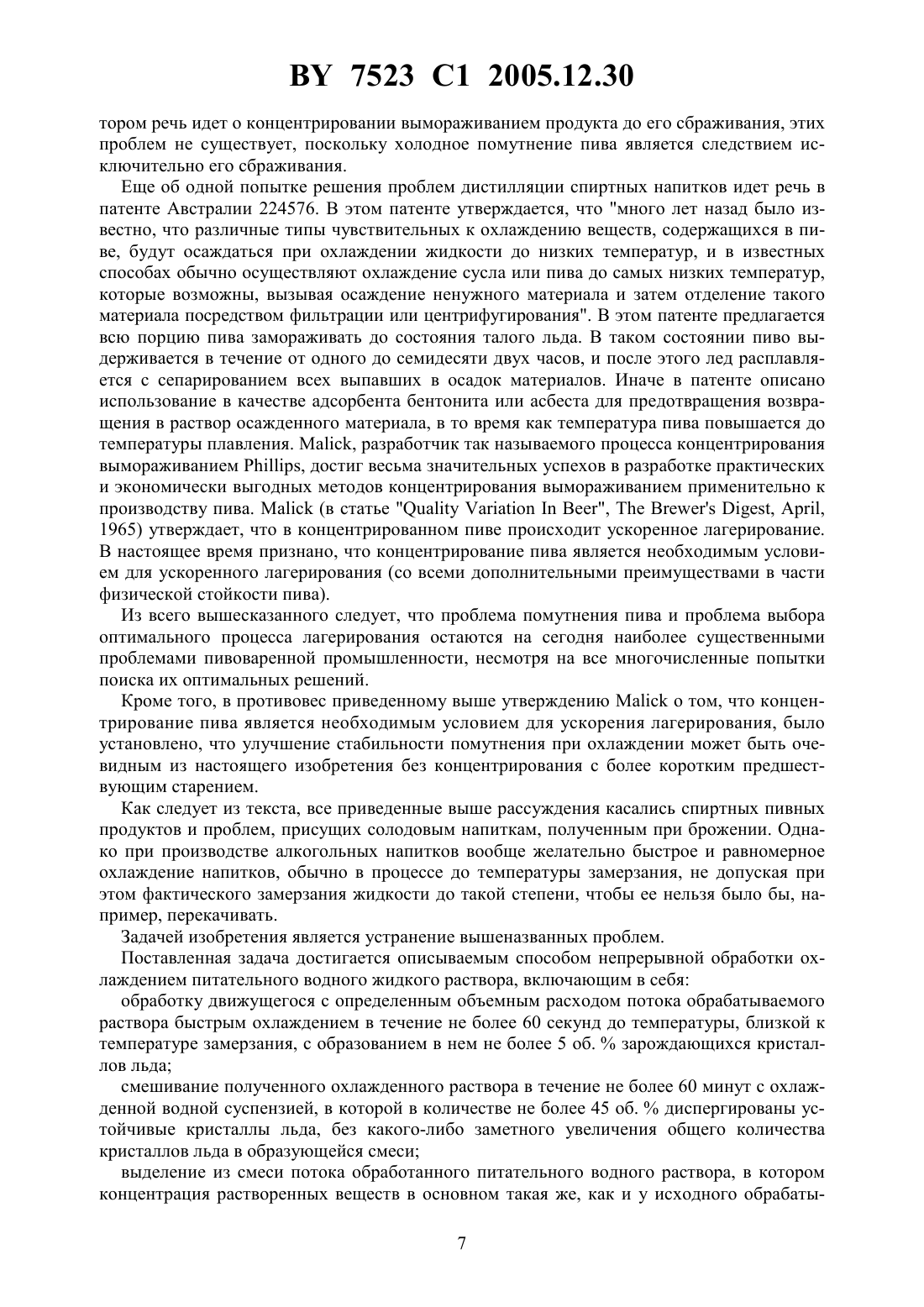 BY 7523 C1 2005.12.30

тором речь идет о концентрировании вымораживанием продукта до его сбраживания, этих проблем не существует, поскольку холодное помутнение пива является следствием исключительно его сбраживания.

Еще об одной попытке решения проблем дистилляции спиртных напитков идет речь в патенте Австралии 224576. В этом патенте утверждается, что "много лет назад было известно, что различные типы чувствительных к охлаждению веществ, содержащихся в пиве, будут осаждаться при охлаждении жидкости до низких температур, и в известных способах обычно осуществляют охлаждение сусла или пива до самых низких температур, которые возможны, вызывая осаждение ненужного материала и затем отделение такого материала посредством фильтрации или центрифугирования". В этом патенте предлагается всю порцию пива замораживать до состояния талого льда. В таком состоянии пиво выдерживается в течение от одного до семидесяти двух часов, и после этого лед расплавляется с сепарированием всех выпавших в осадок материалов. Иначе в патенте описано использование в качестве адсорбента бентонита или асбеста для предотвращения возвращения в раствор осажденного материала, в то время как температура пива повышается до температуры плавления. Malick, разработчик так называемого процесса концентрирования вымораживанием Phillips, достиг весьма значительных успехов в разработке практических и экономически выгодных методов концентрирования вымораживанием применительно к производству пива. Malick (в статье "Quality Variation In Beer", The Brewer's Digest, April, 1965) утверждает, что в концентрированном пиве происходит ускоренное лагерирование. В настоящее время признано, что концентрирование пива является необходимым условием для ускоренного лагерирования (со всеми дополнительными преимуществами в части физической стойкости пива).

Из всего вышесказанного следует, что проблема помутнения пива и проблема выбора оптимального процесса лагерирования остаются на сегодня наиболее существенными проблемами пивоваренной промышленности, несмотря на все многочисленные попытки поиска их оптимальных решений.

Кроме того, в противовес приведенному выше утверждению Malick о том, что концентрирование пива является необходимым условием для ускорения лагерирования, было установлено, что улучшение стабильности помутнения при охлаждении может быть очевидным из настоящего изобретения без концентрирования с более коротким предшествующим старением.

Как следует из текста, все приведенные выше рассуждения касались спиртных пивных продуктов и проблем, присущих солодовым напиткам, полученным при брожении. Однако при производстве алкогольных напитков вообще желательно быстрое и равномерное охлаждение напитков, обычно в процессе до температуры замерзания, не допуская при этом фактического замерзания жидкости до такой степени, чтобы ее нельзя было бы, например, перекачивать.

Задачей изобретения является устранение вышеназванных проблем.

Поставленная задача достигается описываемым способом непрерывной обработки охлаждением питательного водного жидкого раствора, включающим в себя:

обработку движущегося с определенным объемным расходом потока обрабатываемого раствора быстрым охлаждением в течение не более 60 секунд до температуры, близкой к температуре замерзания, с образованием в нем не более 5 об. % зарождающихся кристаллов льда;

смешивание полученного охлажденного раствора в течение не более 60 минут с охлажденной водной суспензией, в которой в количестве не более 45 об. % диспергированы устойчивые кристаллы льда, без какого-либо заметного увеличения общего количества кристаллов льда в образующейся смеси;

выделение из смеси потока обработанного питательного водного раствора, в котором концентрация растворенных веществ в основном такая же, как и у исходного обрабаты-

7